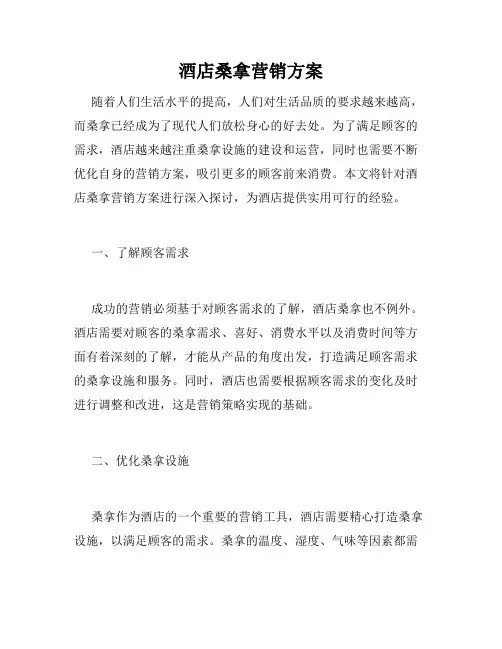 酒店桑拿营销方案

随着人们生活水平的提高，人们对生活品质的要求越来越高，而桑拿已经成为了现代人们放松身心的好去处。为了满足顾客的需求，酒店越来越注重桑拿设施的建设和运营，同时也需要不断优化自身的营销方案，吸引更多的顾客前来消费。本文将针对酒店桑拿营销方案进行深入探讨，为酒店提供实用可行的经验。

一、了解顾客需求

成功的营销必须基于对顾客需求的了解，酒店桑拿也不例外。酒店需要对顾客的桑拿需求、喜好、消费水平以及消费时间等方面有着深刻的了解，才能从产品的角度出发，打造满足顾客需求的桑拿设施和服务。同时，酒店也需要根据顾客需求的变化及时进行调整和改进，这是营销策略实现的基础。

二、优化桑拿设施

桑拿作为酒店的一个重要的营销工具，酒店需要精心打造桑拿设施，以满足顾客的需求。桑拿的温度、湿度、气味等因素都需